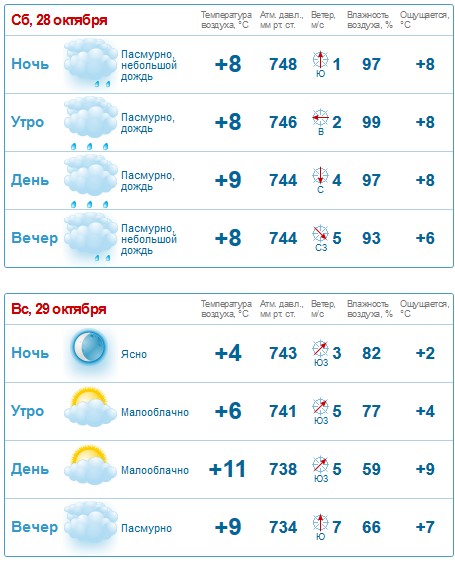 | Сб, 28 октября | | Температура воздуха, °C | Атм. давл., мм рт. ст. | Ветер, м/с | Влажность воздуха, % | Ощущается, °C |
|---|---|---|---|---|---|---|
| Ночь | Пасмурно, небольшой дождь | +8 | 748 | Ю 1 | 97 | +8 |
| Утро | Пасмурно, дождь | +8 | 746 | В 2 | 99 | +8 |
| День | Пасмурно, дождь | +9 | 744 | С 4 | 97 | +8 |
| Вечер | Пасмурно, небольшой дождь | +8 | 744 | СЗ 5 | 93 | +6 |

| Вс, 29 октября | | Температура воздуха, °C | Атм. давл., мм рт. ст. | Ветер, м/с | Влажность воздуха, % | Ощущается, °C |
|---|---|---|---|---|---|---|
| Ночь | Ясно | +4 | 743 | ЮЗ 3 | 82 | +2 |
| Утро | Малооблачно | +6 | 741 | ЮЗ 5 | 77 | +4 |
| День | Малооблачно | +11 | 738 | ЮЗ 5 | 59 | +9 |
| Вечер | Пасмурно | +9 | 734 | Ю 7 | 66 | +7 |